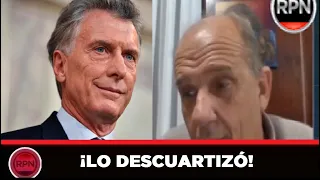 RPN

RPN

¡LO DESCUARTIZÓ!